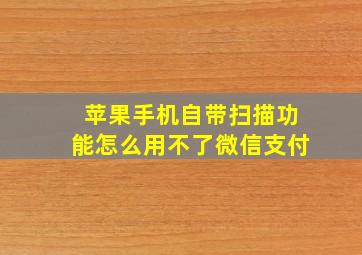 苹果手机自带扫描功能怎么用不了微信支付